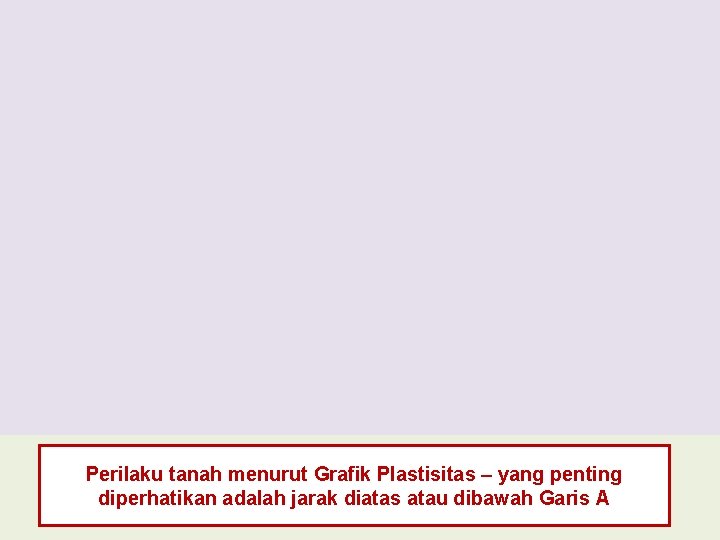 Perilaku tanah menurut Grafik Plastisitas – yang penting diperhatikan adalah jarak diatas atau dibawah Garis A